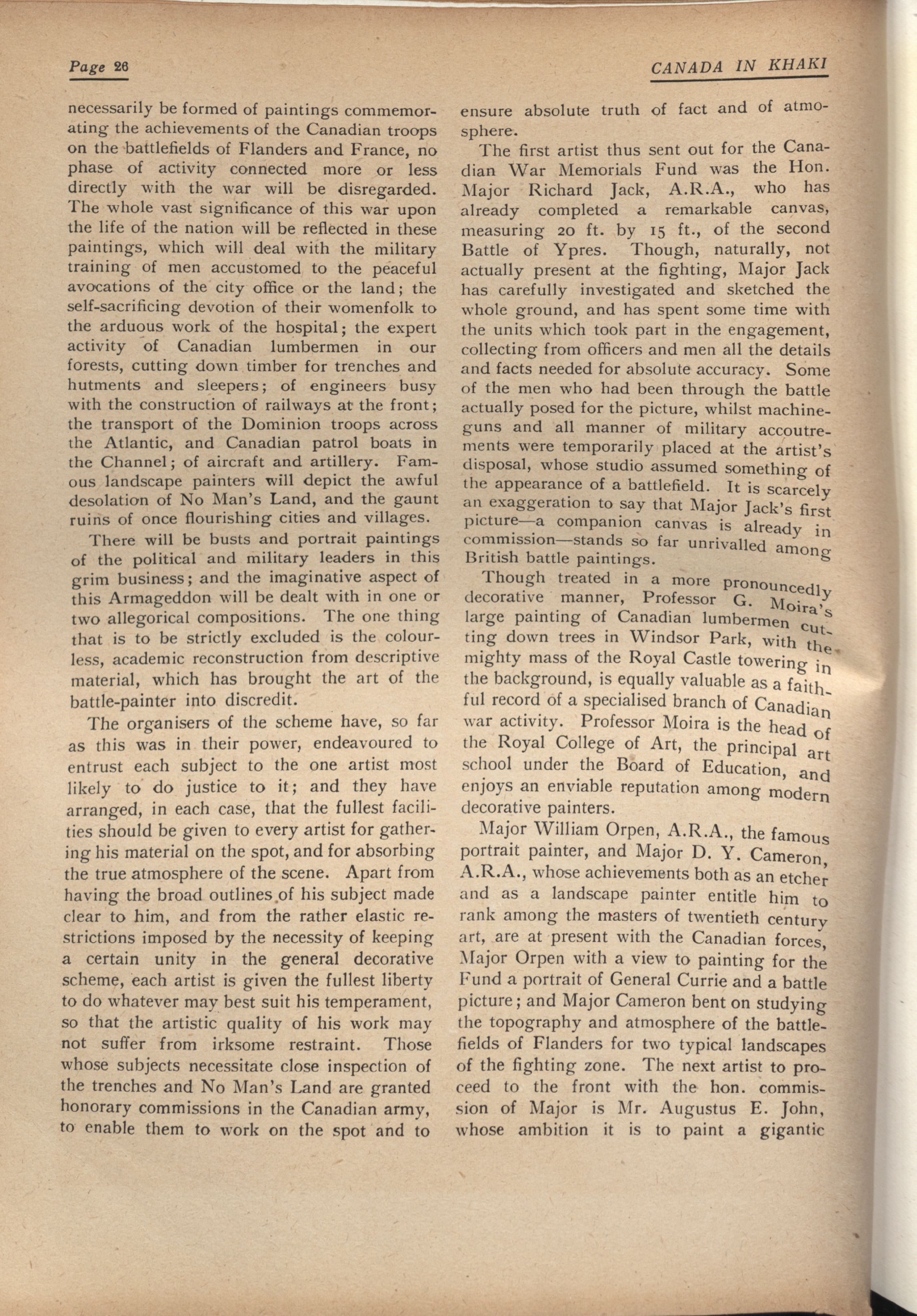 Page 26

CANADA IN KHAKI

necessarily be formed of paintings commemorating the achievements of the Canadian troops on the battlefields of Flanders and France, no phase of activity connected more or less directly with the war will be disregarded. The whole vast significance of this war upon the life of the nation will be reflected in these paintings, which will deal with the military training of men accustomed to the peaceful avocations of the city office or the land; the self-sacrificing devotion of their womenfolk to the arduous work of the hospital; the expert activity of Canadian lumbermen in our forests, cutting down timber for trenches and hutments and sleepers; of engineers busy with the construction of railways at the front; the transport of the Dominion troops across the Atlantic, and Canadian patrol boats in the Channel; of aircraft and artillery. Famous landscape painters will depict the awful desolation of No Man's Land, and the gaunt ruins of once flourishing cities and villages.

There will be busts and portrait paintings of the political and military leaders in this grim business; and the imaginative aspect of this Armageddon will be dealt with in one or two allegorical compositions. The one thing that is to be strictly excluded is the colourless, academic reconstruction from descriptive material, which has brought the art of the battle-painter into discredit.

The organisers of the scheme have, so far as this was in their power, endeavoured to entrust each subject to the one artist most likely to do justice to it; and they have arranged, in each case, that the fullest facilities should be given to every artist for gathering his material on the spot, and for absorbing the true atmosphere of the scene. Apart from having the broad outlines of his subject made clear to him, and from the rather elastic restrictions imposed by the necessity of keeping a certain unity in the general decorative scheme, each artist is given the fullest liberty to do whatever may best suit his temperament, so that the artistic quality of his work may not suffer from irksome restraint. Those whose subjects necessitate close inspection of the trenches and No Man's Land are granted honorary commissions in the Canadian army, to enable them to work on the spot and to ensure absolute truth of fact and of atmosphere.

The first artist thus sent out for the Canadian War Memorials Fund was the Hon. Major Richard Jack, A.R.A., who has already completed a remarkable canvas, measuring 20 ft. by 15 ft., of the second Battle of Ypres. Though, naturally, not actually present at the fighting, Major Jack has carefully investigated and sketched the whole ground, and has spent some time with the units which took part in the engagement, collecting from officers and men all the details and facts needed for absolute accuracy. Some of the men who had been through the battle actually posed for the picture, whilst machine-guns and all manner of military accoutrements were temporarily placed at the artist's disposal, whose studio assumed something of the appearance of a battlefield. It is scarcely an exaggeration to say that Major Jack's first picture—a companion canvas is already in commission—stands so far unrivalled among British battle paintings.

Though treated in a more pronouncedly decorative manner, Professor G. Moira's large painting of Canadian lumbermen cutting down trees in Windsor Park, with the mighty mass of the Royal Castle towering in the background, is equally valuable as a faithful record of a specialised branch of Canadian war activity. Professor Moira is the head of the Royal College of Art, the principal art school under the Board of Education, and enjoys an enviable reputation among modern decorative painters.

Major William Orpen, A.R.A., the famous portrait painter, and Major D. Y. Cameron, A.R.A., whose achievements both as an etcher and as a landscape painter entitle him to rank among the masters of twentieth century art, are at present with the Canadian forces, Major Orpen with a view to painting for the Fund a portrait of General Currie and a battle picture; and Major Cameron bent on studying the topography and atmosphere of the battlefields of Flanders for two typical landscapes of the fighting zone. The next artist to proceed to the front with the hon. commission of Major is Mr. Augustus E. John, whose ambition it is to paint a gigantic